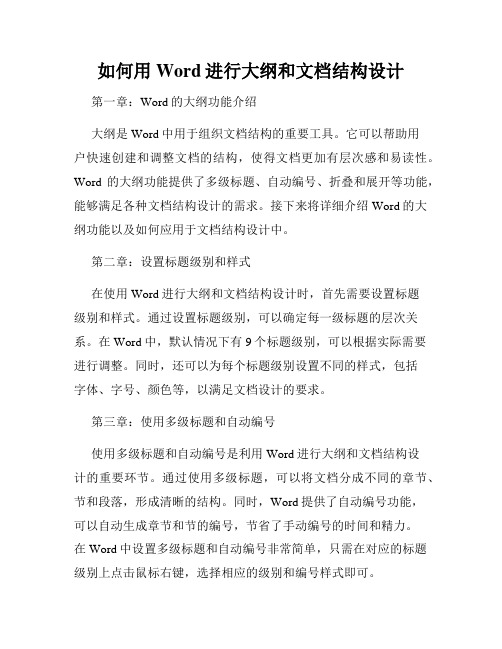 如何用 Word 进行大纲和文档结构设计

第一章：Word 的大纲功能介绍

大纲是 Word 中用于组织文档结构的重要工具。它可以帮助用户快速创建和调整文档的结构，使得文档更加有层次感和易读性。Word 的大纲功能提供了多级标题、自动编号、折叠和展开等功能，能够满足各种文档结构设计的需求。接下来将详细介绍 Word 的大纲功能以及如何应用于文档结构设计中。

第二章：设置标题级别和样式

在使用 Word 进行大纲和文档结构设计时，首先需要设置标题级别和样式。通过设置标题级别，可以确定每一级标题的层次关系。在 Word 中，默认情况下有 9 个标题级别，可以根据实际需要进行调整。同时，还可以为每个标题级别设置不同的样式，包括字体、字号、颜色等，以满足文档设计的要求。

第三章：使用多级标题和自动编号

使用多级标题和自动编号是利用 Word 进行大纲和文档结构设计的重要环节。通过使用多级标题，可以将文档分成不同的章节、节和段落，形成清晰的结构。同时，Word 提供了自动编号功能，可以自动生成章节和节的编号，节省了手动编号的时间和精力。在 Word 中设置多级标题和自动编号非常简单，只需在对应的标题级别上点击鼠标右键，选择相应的级别和编号样式即可。